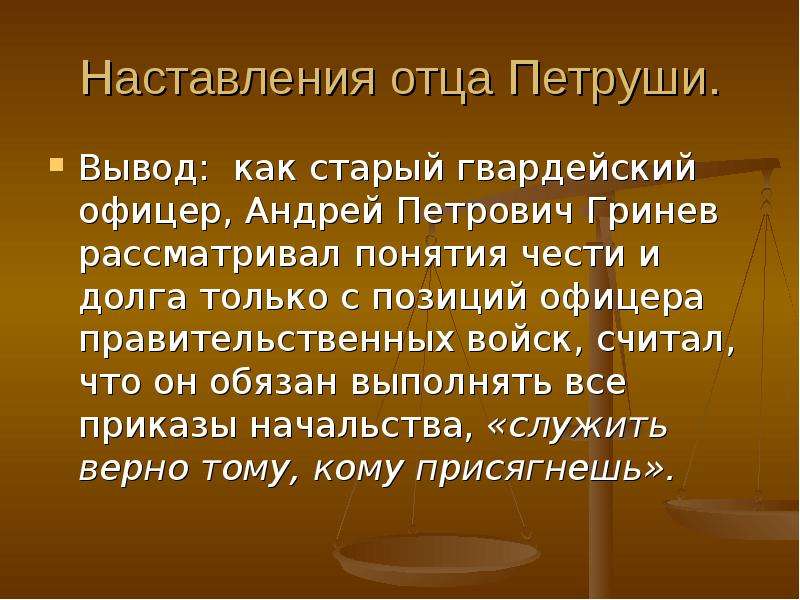 Наставления отца Петруши.

Вывод: как старый гвардейский офицер, Андрей Петрович Гринев рассматривал понятия чести и долга только с позиций офицера правительственных войск, считал, что он обязан выполнять все приказы начальства, «служить верно тому, кому присягнешь».